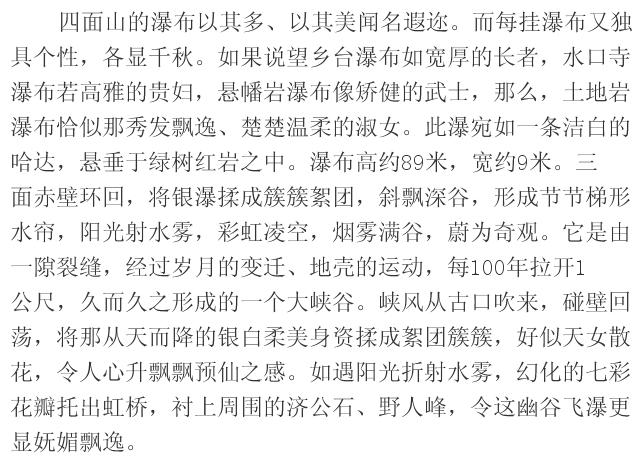 四面山的瀑布以其多、以其美闻名遐迩。而每挂瀑布又独具个性，各显千秋。如果说望乡台瀑布如宽厚的长者，水口寺瀑布若高雅的贵妇，悬幡岩瀑布像矫健的武士，那么，土地岩瀑布恰似那秀发飘逸、楚楚温柔的淑女。此瀑宛如一条洁白的哈达，悬垂于绿树红岩之中。瀑布高约89米，宽约9米。三面赤壁环回，将银瀑揉成簇簇絮团，斜飘深谷，形成节节梯形水帘，阳光射水雾，彩虹凌空，烟雾满谷，蔚为奇观。它是由一隙裂缝，经过岁月的变迁、地壳的运动，每100年拉开1公尺，久而久之形成的一个大峡谷。峡风从古口吹来，碰壁回荡，将那从天而降的银白柔美身资揉成絮团簇簇，好似天女散花，令人心升飘飘预仙之感。如遇阳光折射水雾，幻化的七彩花瓣托出虹桥，衬上周围的济公石、野人峰，令这幽谷飞瀑更显妩媚飘逸。